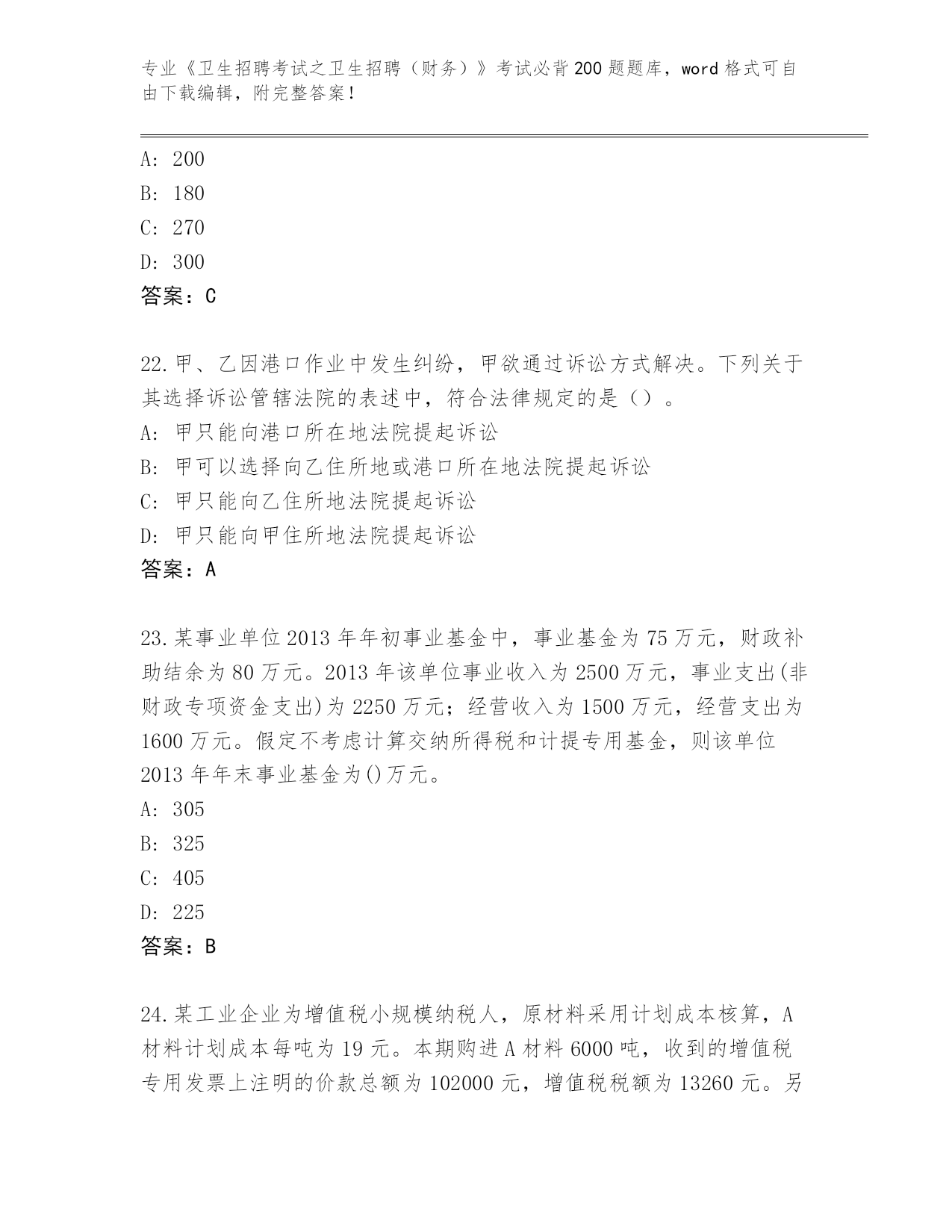 专业《卫生招聘考试之卫生招聘（财务）》考试必背200题题库，word格式可自由下载编辑，附完整答案！

A：200
B：180
C：270
D：300
答案：C

22.甲、乙因港口作业中发生纠纷，甲欲通过诉讼方式解决。下列关于其选择诉讼管辖法院的表述中，符合法律规定的是（）。
A：甲只能向港口所在地法院提起诉讼
B：甲可以选择向乙住所地或港口所在地法院提起诉讼
C：甲只能向乙住所地法院提起诉讼
D：甲只能向甲住所地法院提起诉讼
答案：A

23.某事业单位2013年年初事业基金中，事业基金为75万元，财政补助结余为80万元。2013年该单位事业收入为2500万元，事业支出(非财政专项资金支出)为2250万元；经营收入为1500万元，经营支出为1600万元。假定不考虑计算交纳所得税和计提专用基金，则该单位2013年年末事业基金为()万元。
A：305
B：325
C：405
D：225
答案：B

24.某工业企业为增值税小规模纳税人，原材料采用计划成本核算，A材料计划成本每吨为19元。本期购进A材料6000吨，收到的增值税专用发票上注明的价款总额为102000元，增值税税额为13260元。另